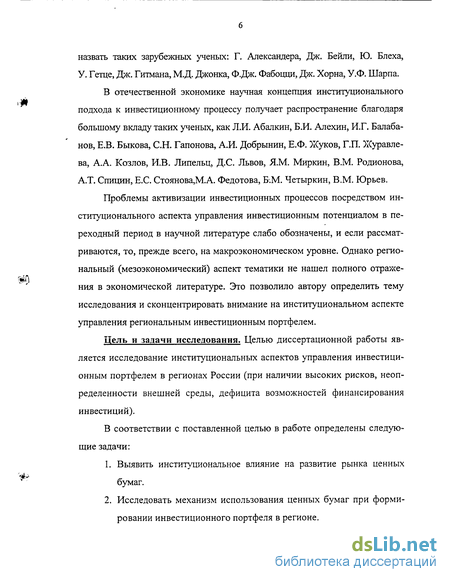 6

назвать таких зарубежных ученых: Г. Александера, Дж. Бейли, Ю. Блеха, У. Гетце, Дж. Гитмана, М.Д. Джонка, Ф.Дж. Фабоцци, Дж. Хорна, У.Ф. Шарпа.

В отечественной экономике научная концепция институционального подхода к инвестиционному процессу получает распространение благодаря большому вкладу таких ученых, как Л.И. Абалкин, Б.И. Алехин, И.Г. Балабанов, Е.В. Быкова, С.Н. Гапонова, А.И. Добрынин, Е.Ф. Жуков, Г.П. Журавлева, А.А. Козлов, И.В. Липельц, Д.С. Львов, Я.М. Миркин, В.М. Родионова, А.Т. Спицин, Е.С. Стоянова,М.А. Федотова, Б.М. Четыркин, В.М. Юрьев.

Проблемы активизации инвестиционных процессов посредством институционального аспекта управления инвестиционным потенциалом в переходный период в научной литературе слабо обозначены, и если рассматриваются, то, прежде всего, на макроэкономическом уровне. Однако региональный (мезоэкономический) аспект тематики не нашел полного отражения в экономической литературе. Это позволило автору определить тему исследования и сконцентрировать внимание на институциональном аспекте управления региональным инвестиционным портфелем.

Цель и задачи исследования. Целью диссертационной работы является исследование институциональных аспектов управления инвестиционным портфелем в регионах России (при наличии высоких рисков, неопределенности внешней среды, дефицита возможностей финансирования инвестиций).

В соответствии с поставленной целью в работе определены следующие задачи:

1. Выявить институциональное влияние на развитие рынка ценных бумаг.
2. Исследовать механизм использования ценных бумаг при формировании инвестиционного портфеля в регионе.

dsLib.net
библиотека диссертаций